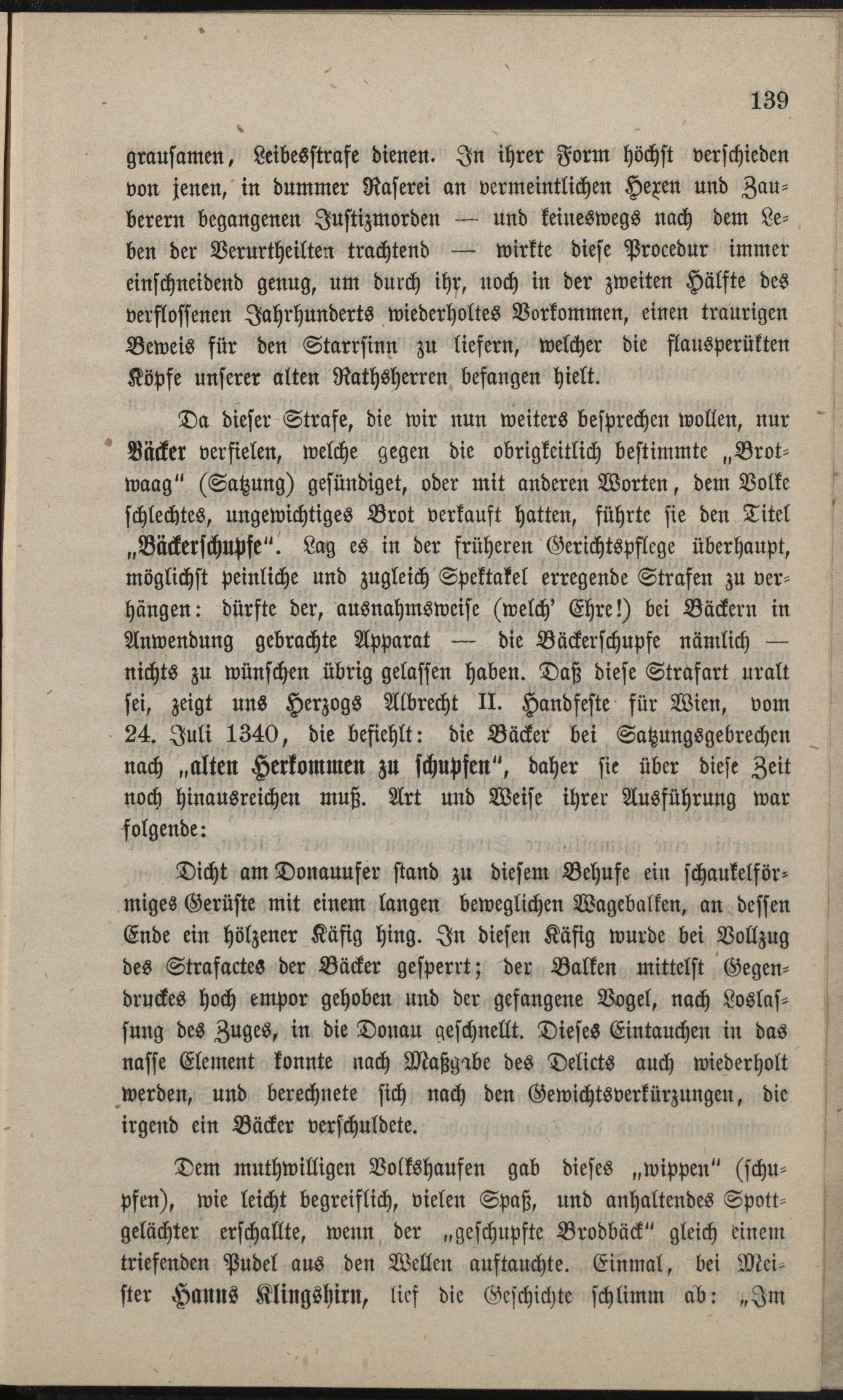 139

grausamen, Leibesstrafe dienen. In ihrer Form höchst verschieden von jenen, in dummer Raserei an vermeintlichen Hexen und Zauberern begangenen Justizmorden — und keineswegs nach dem Leben der Verurtheilten trachtend — wirkte diese Procedur immer einschneidend genug, um durch ihr, noch in der zweiten Hälfte des verflossenen Jahrhunderts wiederholtes Vorkommen, einen traurigen Beweis für den Starrsinn zu liefern, welcher die flausperükten Köpfe unserer alten Rathsherren befangen hielt.

Da dieser Strafe, die wir nun weiters besprechen wollen, nur Bäcker verfielen, welche gegen die obrigkeitlich bestimmte „Brotwaag" (Satzung) gesündiget, oder mit anderen Worten, dem Volke schlechtes, ungewichtiges Brot verkauft hatten, führte sie den Titel „Bäckerschupfe". Lag es in der früheren Gerichtspflege überhaupt, möglichst peinliche und zugleich Spektakel erregende Strafen zu verhängen: dürfte der, ausnahmsweise (welch' Ehre!) bei Bäckern in Anwendung gebrachte Apparat — die Bäckerschupfe nämlich — nichts zu wünschen übrig gelassen haben. Daß diese Strafart uralt sei, zeigt uns Herzogs Albrecht II. Handfeste für Wien, vom 24. Juli 1340, die befiehlt: die Bäcker bei Satzungsgebrechen nach „alten Herkommen zu schupfen", daher sie über diese Zeit noch hinausreichen muß. Art und Weise ihrer Ausführung war folgende:

Dicht am Donauufer stand zu diesem Behufe ein schaukelförmiges Gerüste mit einem langen beweglichen Wagebalken, an dessen Ende ein hölzener Käfig hing. In diesen Käfig wurde bei Vollzug des Strafactes der Bäcker gesperrt; der Balken mittelst Gegendruckes hoch empor gehoben und der gefangene Vogel, nach Loslassung des Zuges, in die Donau geschnellt. Dieses Eintauchen in das nasse Element konnte nach Maßgabe des Delicts auch wiederholt werden, und berechnete sich nach den Gewichtsverkürzungen, die irgend ein Bäcker verschuldete.

Dem muthwilligen Volkshaufen gab dieses „wippen" (schupfen), wie leicht begreiflich, vielen Spaß, und anhaltendes Spottgelächter erschallte, wenn der „geschupfte Brodbäck" gleich einem triefenden Pudel aus den Wellen auftauchte. Einmal, bei Meister Hanns Klingshirn, lief die Geschichte schlimm ab: „Im